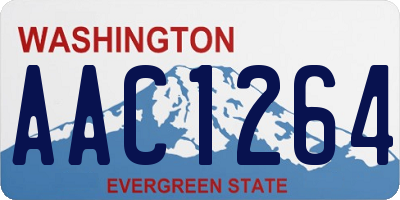 WASHINGTON
AAC1264
EVERGREEN STATE